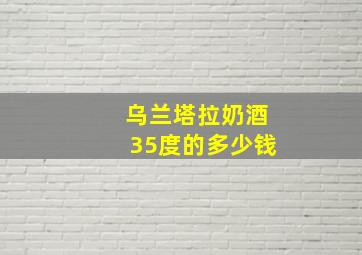 乌兰塔拉奶酒
35度的多少钱